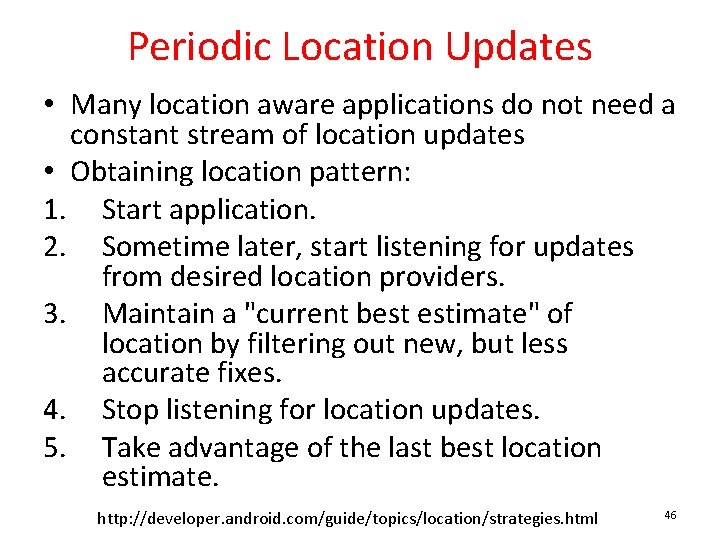 Periodic Location Updates

• Many location aware applications do not need a constant stream of location updates
• Obtaining location pattern:
1. Start application.
2. Sometime later, start listening for updates from desired location providers.
3. Maintain a "current best estimate" of location by filtering out new, but less accurate fixes.
4. Stop listening for location updates.
5. Take advantage of the last best location estimate.

http://developer.android.com/guide/topics/location/strategies.html

46